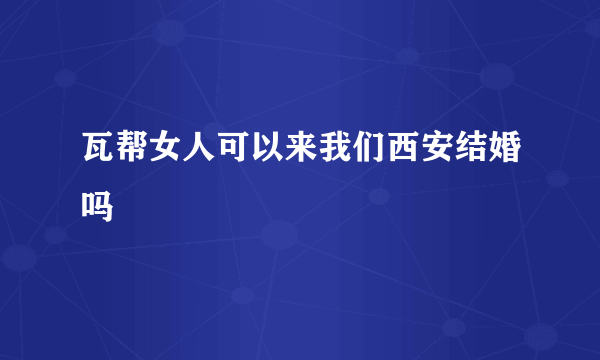 瓦帮女人可以来我们西安结婚吗